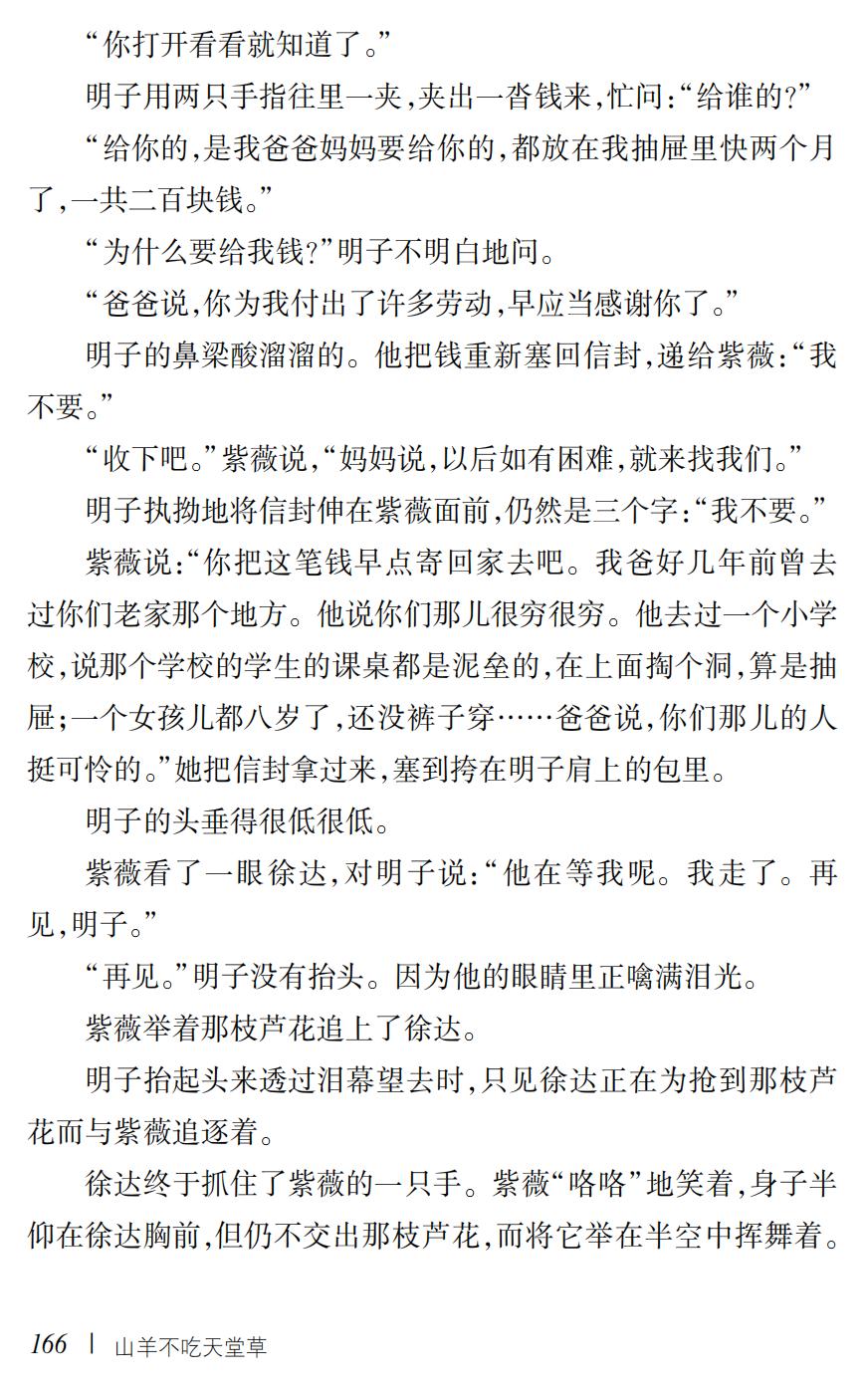 “你打开看看就知道了。”

明子用两只手指往里一夹，夹出一沓钱来，忙问：“给谁的？”

“给你的，是我爸爸妈妈要给你的，都放在我抽屉里快两个月了，一共二百块钱。”

“为什么要给我钱？”明子不明白地问。

“爸爸说，你为我付出了许多劳动，早应当感谢你了。”

明子的鼻梁酸溜溜的。他把钱重新塞回信封，递给紫薇：“我不要。”

“收下吧。”紫薇说，“妈妈说，以后如有困难，就来找我们。”

明子执拗地将信封伸在紫薇面前，仍然是三个字：“我不要。”

紫薇说：“你把这笔钱早点寄回家去吧。我爸好几年前曾去过你们老家那个地方。他说你们那儿很穷很穷。他去过一个小学校，说那个学校的学生的课桌都是泥垒的，在上面掏个洞，算是抽屉；一个女孩儿都八岁了，还没裤子穿……爸爸说，你们那儿的人挺可怜的。”她把信封拿过来，塞到挎在明子肩上的包里。

明子的头垂得很低很低。

紫薇看了一眼徐达，对明子说：“他在等我呢。我走了。再见，明子。”

“再见。”明子没有抬头。因为他的眼睛里正噙满泪光。

紫薇举着那枝芦花追上了徐达。

明子抬起头来透过泪幕望去时，只见徐达正在为抢到那枝芦花而与紫薇追逐着。

徐达终于抓住了紫薇的一只手。紫薇“咯咯”地笑着，身子半仰在徐达胸前，但仍不交出那枝芦花，而将它举在半空中挥舞着。

166 | 山羊不吃天堂草